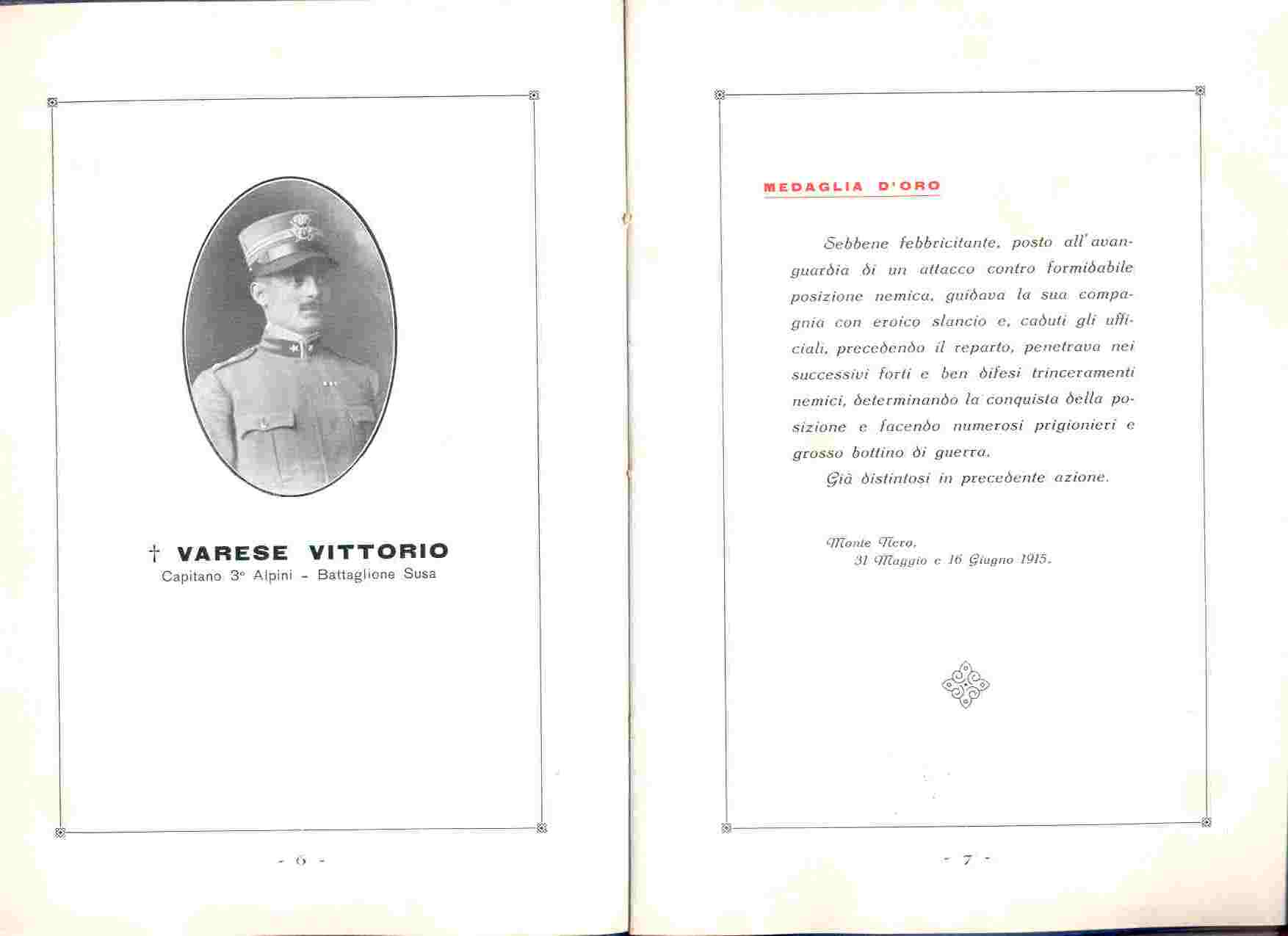 † VARESE VITTORIO
Capitano 3° Alpini - Battaglione Susa

- 6 -

MEDAGLIA D'ORO

Sebbene febbricitante, posto all'avanguardia di un attacco contro formidabile posizione nemica, guidava la sua compagnia con eroico slancio e, caduti gli ufficiali, precedendo il reparto, penetrava nei successivi forti e ben difesi trinceramenti nemici, determinando la conquista della posizione e facendo numerosi prigionieri e grosso bottino di guerra.

Già distintosi in precedente azione.

Monte Nero,
31 Maggio e 16 Giugno 1915.

- 7 -